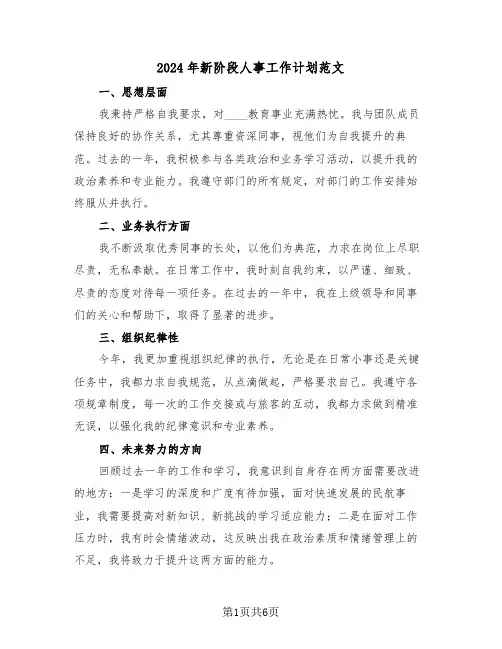 2024年新阶段人事工作计划范文

一、思想层面

我秉持严格自我要求，对____教育事业充满热忱。我与团队成员保持良好的协作关系，尤其尊重资深同事，视他们为自我提升的典范。过去的一年，我积极参与各类政治和业务学习活动，以提升我的政治素养和专业能力。我遵守部门的所有规定，对部门的工作安排始终服从并执行。

二、业务执行方面

我不断汲取优秀同事的长处，以他们为典范，力求在岗位上尽职尽责，无私奉献。在日常工作中，我时刻自我约束，以严谨、细致、尽责的态度对待每一项任务。在过去的一年中，我在上级领导和同事们的关心和帮助下，取得了显著的进步。

三、组织纪律性

今年，我更加重视组织纪律的执行，无论是在日常小事还是关键任务中，我都力求自我规范，从点滴做起，严格要求自己。我遵守各项规章制度，每一次的工作交接或与旅客的互动，我都力求做到精准无误，以强化我的纪律意识和专业素养。

四、未来努力的方向

回顾过去一年的工作和学习，我意识到自身存在两方面需要改进的地方：一是学习的深度和广度有待加强，面对快速发展的民航事业，我需要提高对新知识、新挑战的学习适应能力；二是在面对工作压力时，我有时会情绪波动，这反映出我在政治素质和情绪管理上的不足，我将致力于提升这两方面的能力。

第1页共6页